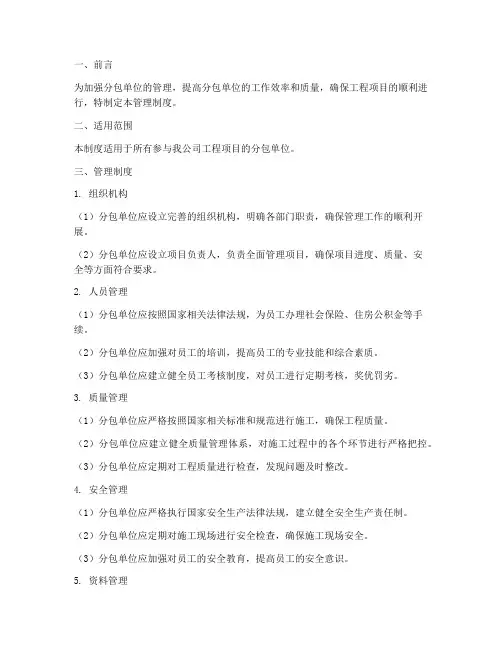 一、前言

为加强分包单位的管理，提高分包单位的工作效率和质量，确保工程项目的顺利进行，特制定本管理制度。

二、适用范围

本制度适用于所有参与我公司工程项目的分包单位。

三、管理制度

1. 组织机构

（1）分包单位应设立完善的组织机构，明确各部门职责，确保管理工作的顺利开展。

（2）分包单位应设立项目负责人，负责全面管理项目，确保项目进度、质量、安全等方面符合要求。

2. 人员管理

（1）分包单位应按照国家相关法律法规，为员工办理社会保险、住房公积金等手续。

（2）分包单位应加强对员工的培训，提高员工的专业技能和综合素质。

（3）分包单位应建立健全员工考核制度，对员工进行定期考核，奖优罚劣。

3. 质量管理

（1）分包单位应严格按照国家相关标准和规范进行施工，确保工程质量。

（2）分包单位应建立健全质量管理体系，对施工过程中的各个环节进行严格把控。

（3）分包单位应定期对工程质量进行检查，发现问题及时整改。

4. 安全管理

（1）分包单位应严格执行国家安全生产法律法规，建立健全安全生产责任制。

（2）分包单位应定期对施工现场进行安全检查，确保施工现场安全。

（3）分包单位应加强对员工的安全教育，提高员工的安全意识。

5. 资料管理